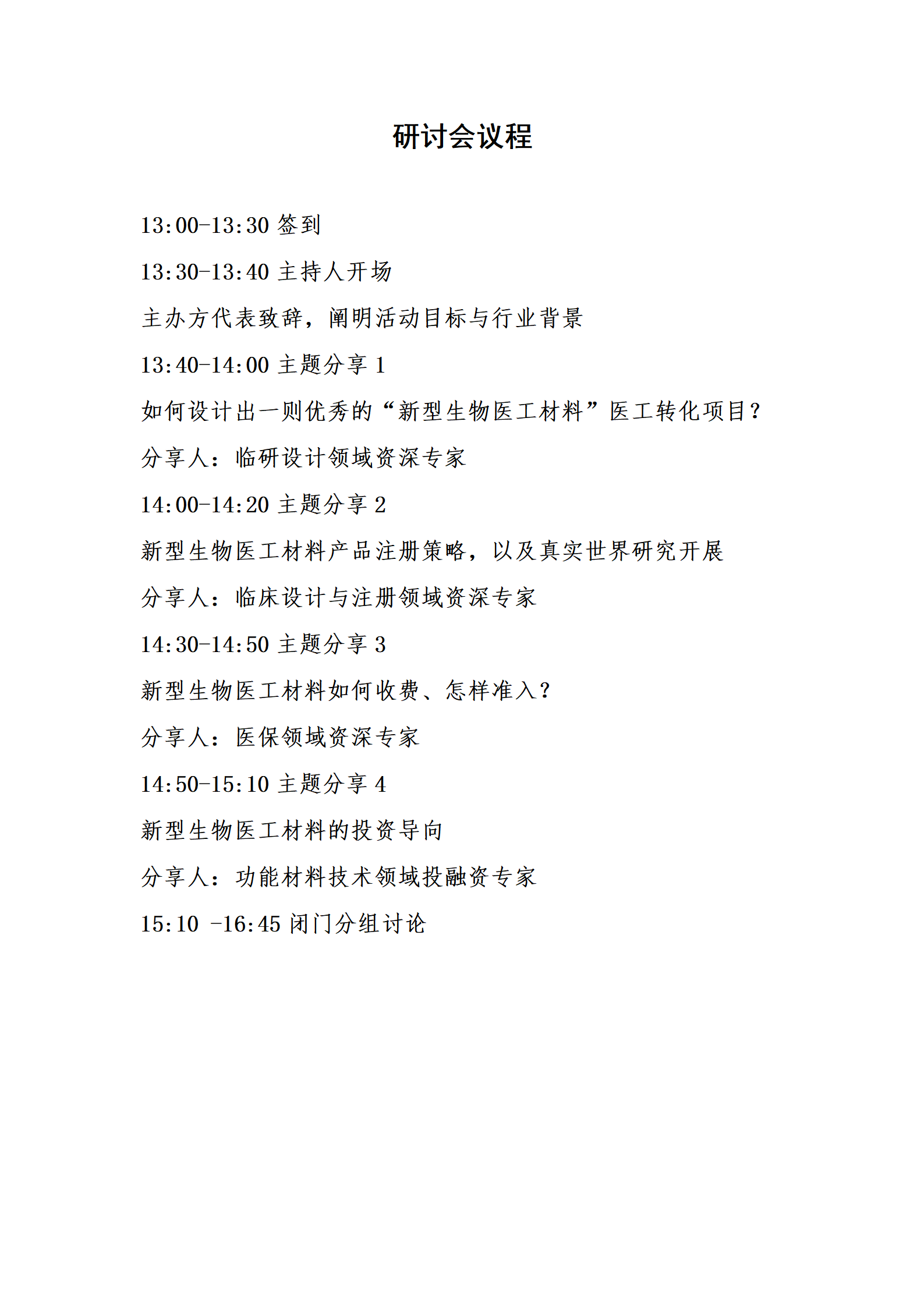 研讨会议程

13:00-13:30 签到

13:30-13:40 主持人开场

主办方代表致辞，阐明活动目标与行业背景

13:40-14:00 主题分享 1

如何设计出一则优秀的“新型生物医工材料”医工转化项目?

分享人：临研设计领域资深专家

14:00-14:20 主题分享 2

新型生物医工材料产品注册策略，以及真实世界研究开展

分享人：临床设计与注册领域资深专家

14:30-14:50 主题分享 3

新型生物医工材料如何收费、怎样准入?

分享人：医保领域资深专家

14:50-15:10 主题分享 4

新型生物医工材料的投资导向

分享人：功能材料技术领域投融资专家

15:10 -16:45 闭门分组讨论